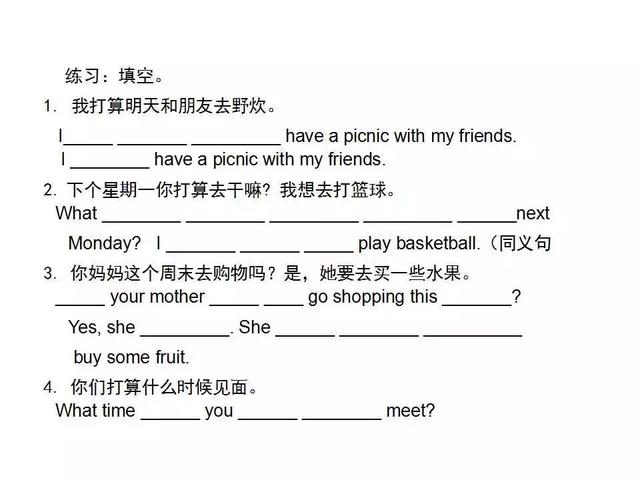 练习：填空。

1. 我打算明天和朋友去野炊。

I_____ _______ _________ have a picnic with my friends.

I ________ have a picnic with my friends.

2. 下个星期一你打算去干嘛？我想去打篮球。

What ________ ________ _________ _________ ______next Monday? I _______ ______ _____ play basketball.（同义句

3. 你妈妈这个周末去购物吗？是，她要去买一些水果。

_____ your mother _____ ____ go shopping this _______?

Yes, she _________. She ______ ________ __________ buy some fruit.

4. 你们打算什么时候见面。

What time ______ you ______ ________ meet?